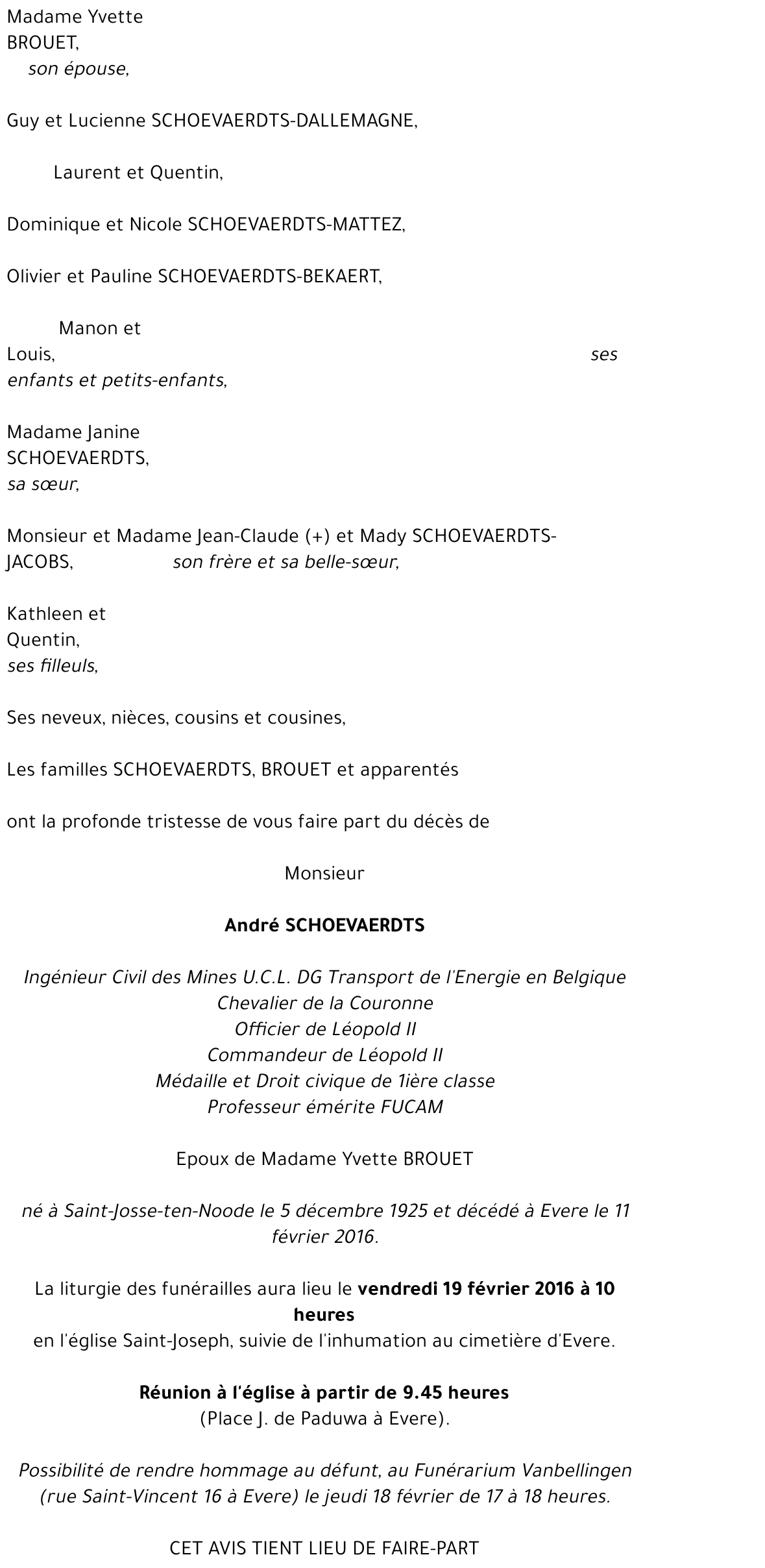 Madame Yvette BROUET,
son épouse,

Guy et Lucienne SCHOEVAERDTS-DALLEMAGNE,

Laurent et Quentin,

Dominique et Nicole SCHOEVAERDTS-MATTEZ,

Olivier et Pauline SCHOEVAERDTS-BEKAERT,

Manon et Louis, ses enfants et petits-enfants,

Madame Janine SCHOEVAERDTS,
sa sœur,

Monsieur et Madame Jean-Claude (+) et Mady SCHOEVAERDTS-JACOBS, son frère et sa belle-sœur,

Kathleen et Quentin,
ses filleuls,

Ses neveux, nièces, cousins et cousines,

Les familles SCHOEVAERDTS, BROUET et apparentés

ont la profonde tristesse de vous faire part du décès de

Monsieur

André SCHOEVAERDTS

Ingénieur Civil des Mines U.C.L. DG Transport de l'Energie en Belgique
Chevalier de la Couronne
Officier de Léopold II
Commandeur de Léopold II
Médaille et Droit civique de 1ière classe
Professeur émérite FUCAM

Epoux de Madame Yvette BROUET

né à Saint-Josse-ten-Noode le 5 décembre 1925 et décédé à Evere le 11 février 2016.

La liturgie des funérailles aura lieu le vendredi 19 février 2016 à 10 heures
en l'église Saint-Joseph, suivie de l'inhumation au cimetière d'Evere.

Réunion à l'église à partir de 9.45 heures
(Place J. de Paduwa à Evere).

Possibilité de rendre hommage au défunt, au Funérarium Vanbellingen (rue Saint-Vincent 16 à Evere) le jeudi 18 février de 17 à 18 heures.

CET AVIS TIENT LIEU DE FAIRE-PART